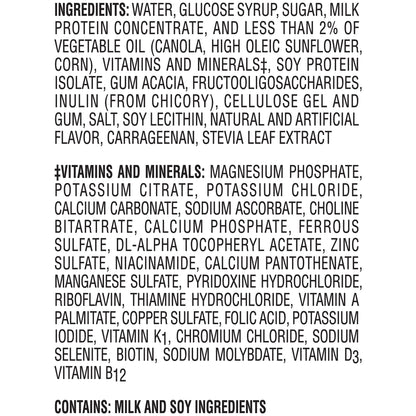 INGREDIENTS: WATER, GLUCOSE SYRUP, SUGAR, MILK PROTEIN CONCENTRATE, AND LESS THAN 2% OF VEGETABLE OIL (CANOLA, HIGH OLEIC SUNFLOWER, CORN), VITAMINS AND MINERALS‡, SOY PROTEIN ISOLATE, GUM ACACIA, FRUCTOOLIGOSACCHARIDES, INULIN (FROM CHICORY), CELLULOSE GEL AND GUM, SALT, SOY LECITHIN, NATURAL AND ARTIFICIAL FLAVOR, CARRAGEENAN, STEVIA LEAF EXTRACT

‡VITAMINS AND MINERALS: MAGNESIUM PHOSPHATE, POTASSIUM CITRATE, POTASSIUM CHLORIDE, CALCIUM CARBONATE, SODIUM ASCORBATE, CHOLINE BITARTRATE, CALCIUM PHOSPHATE, FERROUS SULFATE, DL-ALPHA TOCOPHERYL ACETATE, ZINC SULFATE, NIACINAMIDE, CALCIUM PANTOTHENATE, MANGANESE SULFATE, PYRIDOXINE HYDROCHLORIDE, RIBOFLAVIN, THIAMINE HYDROCHLORIDE, VITAMIN A PALMITATE, COPPER SULFATE, FOLIC ACID, POTASSIUM IODIDE, VITAMIN $K_1$, CHROMIUM CHLORIDE, SODIUM SELENITE, BIOTIN, SODIUM MOLYBDATE, VITAMIN $D_3$, VITAMIN $B_{12}$

CONTAINS: MILK AND SOY INGREDIENTS